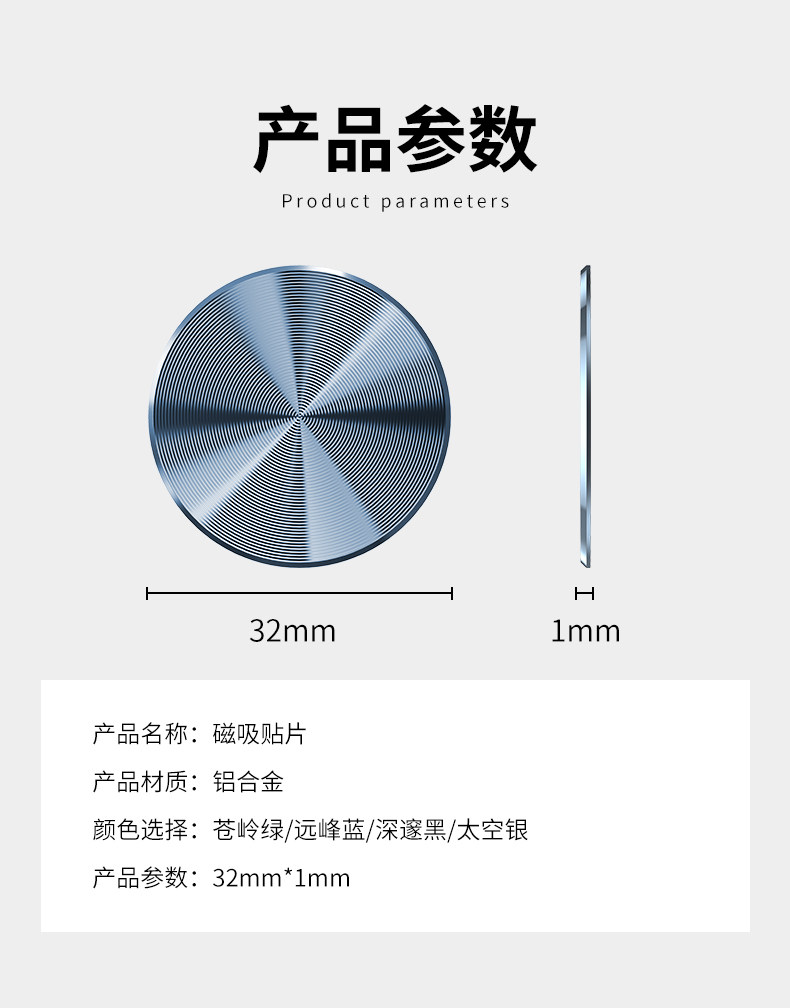 产品参数

Product parameters

32mm

1mm

产品名称：磁吸贴片

产品材质：铝合金

颜色选择：苍岭绿/远峰蓝/深邃黑/太空银

产品参数：32mm*1mm